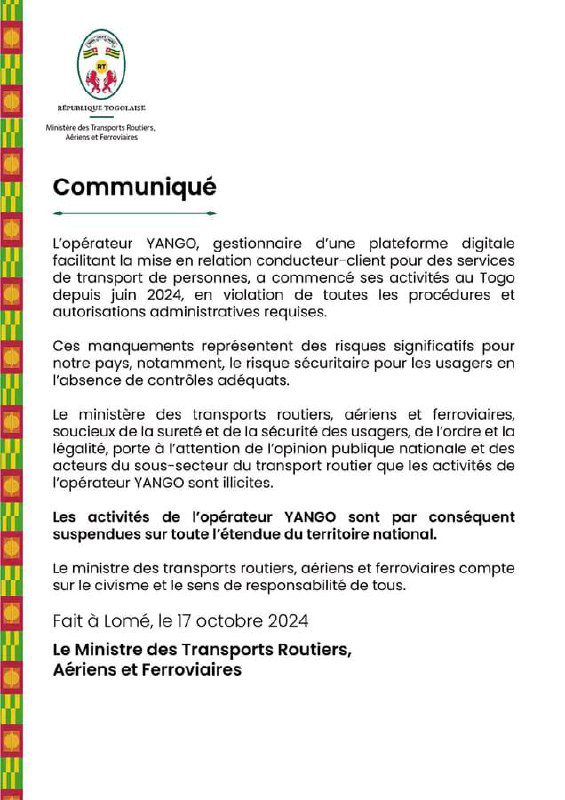 RT

RÉPUBLIQUE TOGOLAISE

Ministère des Transports Routiers, Aériens et Ferroviaires

Communiqué

L'opérateur YANGO, gestionnaire d'une plateforme digitale facilitant la mise en relation conducteur-client pour des services de transport de personnes, a commencé ses activités au Togo depuis juin 2024, en violation de toutes les procédures et autorisations administratives requises.

Ces manquements représentent des risques significatifs pour notre pays, notamment, le risque sécuritaire pour les usagers en l'absence de contrôles adéquats.

Le ministère des transports routiers, aériens et ferroviaires, soucieux de la sureté et de la sécurité des usagers, de l'ordre et la légalité, porte à l'attention de l'opinion publique nationale et des acteurs du sous-secteur du transport routier que les activités de l'opérateur YANGO sont illicites.

Les activités de l'opérateur YANGO sont par conséquent suspendues sur toute l'étendue du territoire national.

Le ministre des transports routiers, aériens et ferroviaires compte sur le civisme et le sens de responsabilité de tous.

Fait à Lomé, le 17 octobre 2024

Le Ministre des Transports Routiers, Aériens et Ferroviaires